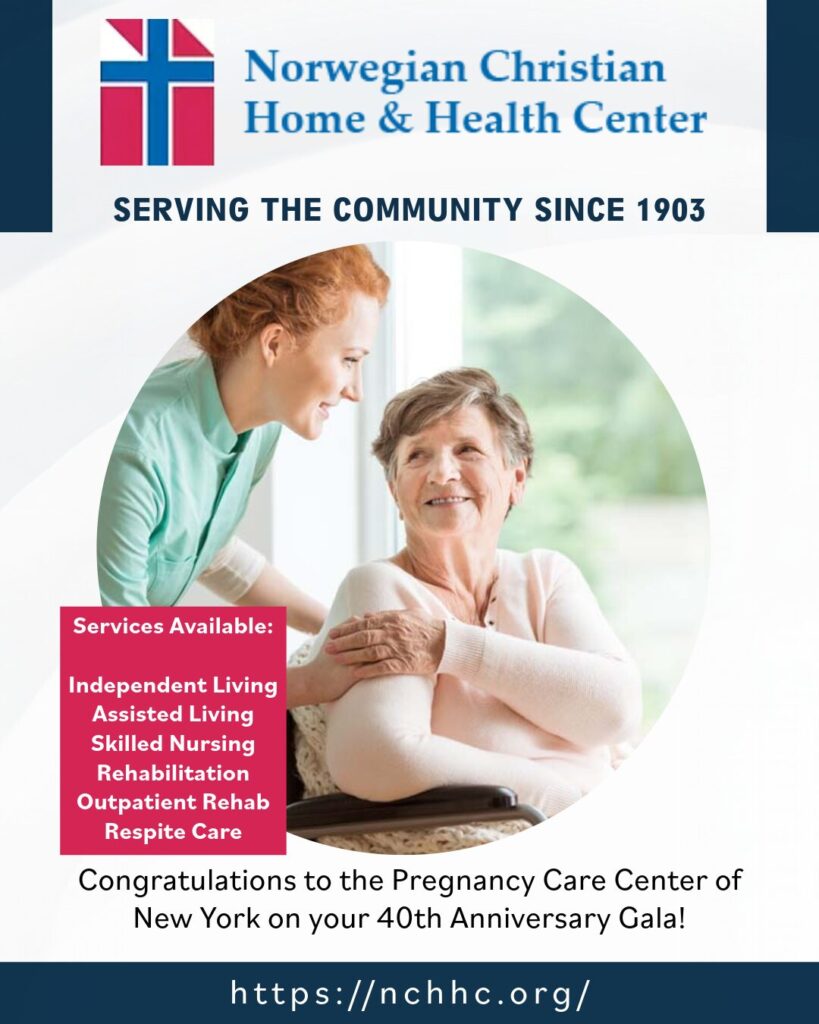 Norwegian Christian
Home & Health Center

SERVING THE COMMUNITY SINCE 1903

Services Available:

Independent Living
Assisted Living
Skilled Nursing
Rehabilitation
Outpatient Rehab
Respite Care

Congratulations to the Pregnancy Care Center of New York on your 40th Anniversary Gala!

https://nchhc.org/